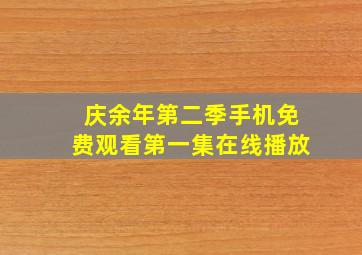 庆余年第二季手机免费观看第一集在线播放